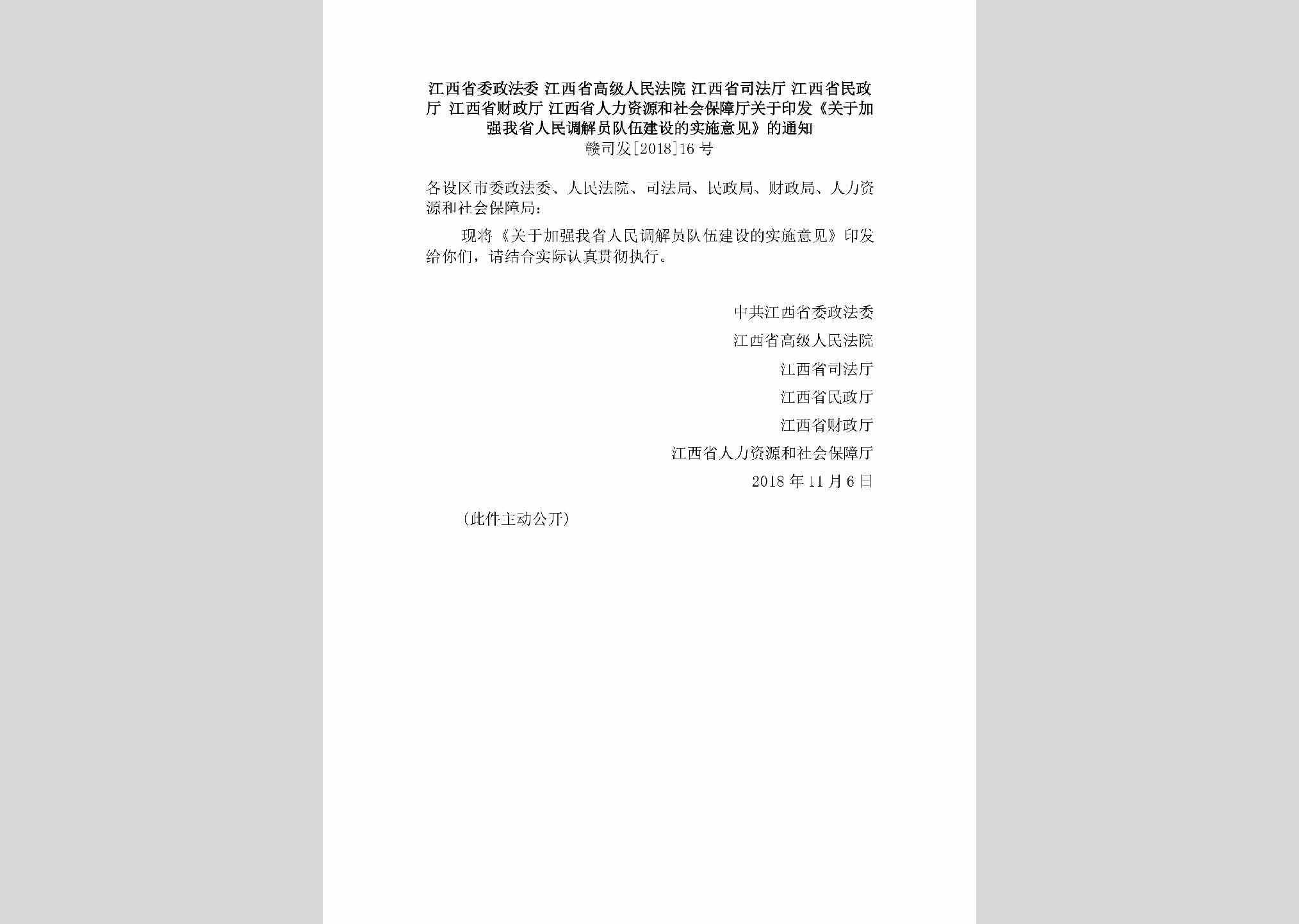 江西省委政法委 江西省高级人民法院 江西省司法厅 江西省民政厅 江西省财政厅 江西省人力资源和社会保障厅关于印发《关于加强我省人民调解员队伍建设的实施意见》的通知
赣司发[2018]16号

各设区市委政法委、人民法院、司法局、民政局、财政局、人力资源和社会保障局：

现将《关于加强我省人民调解员队伍建设的实施意见》印发给你们，请结合实际认真贯彻执行。

中共江西省委政法委

江西省高级人民法院

江西省司法厅

江西省民政厅

江西省财政厅

江西省人力资源和社会保障厅

2018年11月6日

（此件主动公开）